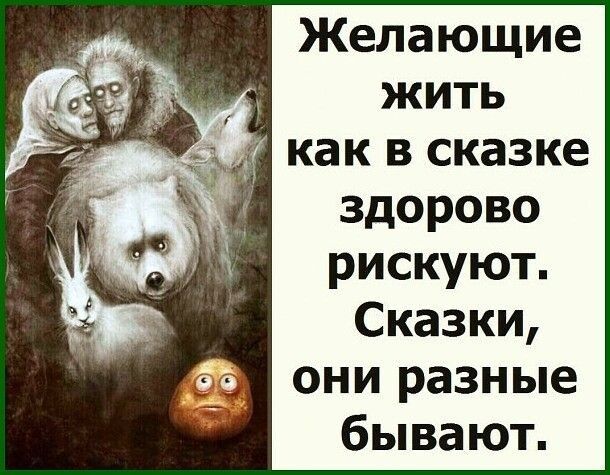 Желающие жить как в сказке здорово рискуют. Сказки, они разные бывают.